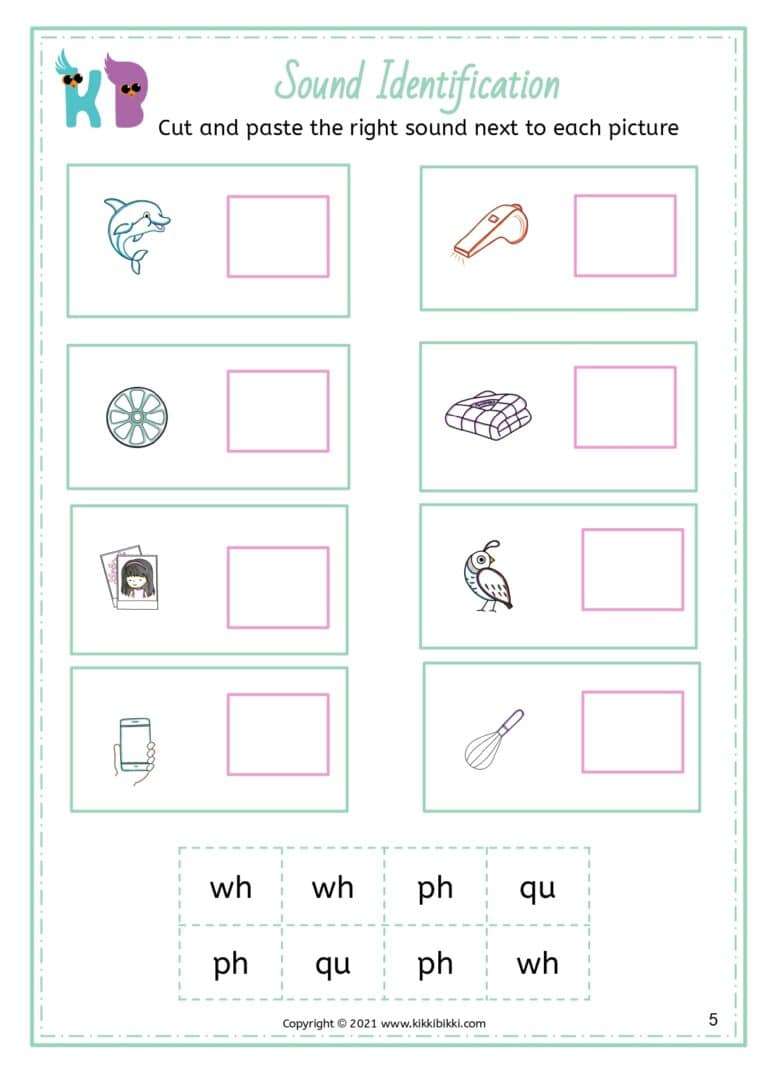 KB

Sound Identification

Cut and paste the right sound next to each picture

| wh | wh | ph | qu |
|---|---|---|---|
| ph | qu | ph | wh |

Copyright © 2021 www.kikkibikki.com

5